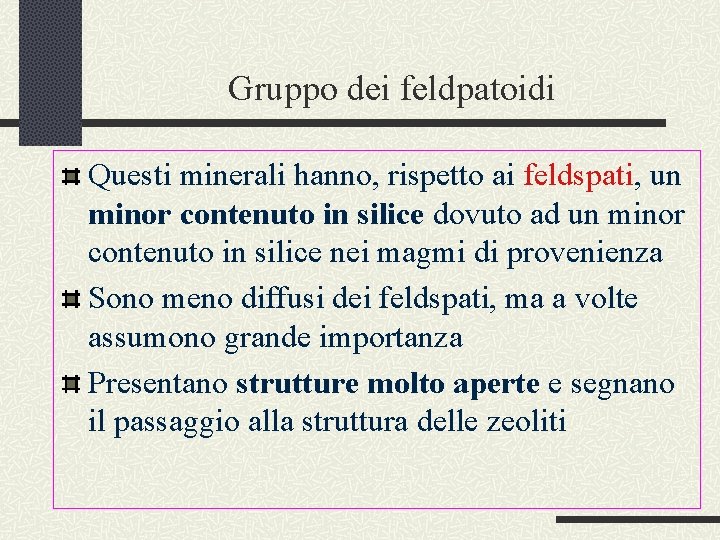 Gruppo dei feldpatoidi

Questi minerali hanno, rispetto ai feldspati, un minor contenuto in silice dovuto ad un minor contenuto in silice nei magmi di provenienza

Sono meno diffusi dei feldspati, ma a volte assumono grande importanza

Presentano strutture molto aperte e segnano il passaggio alla struttura delle zeoliti